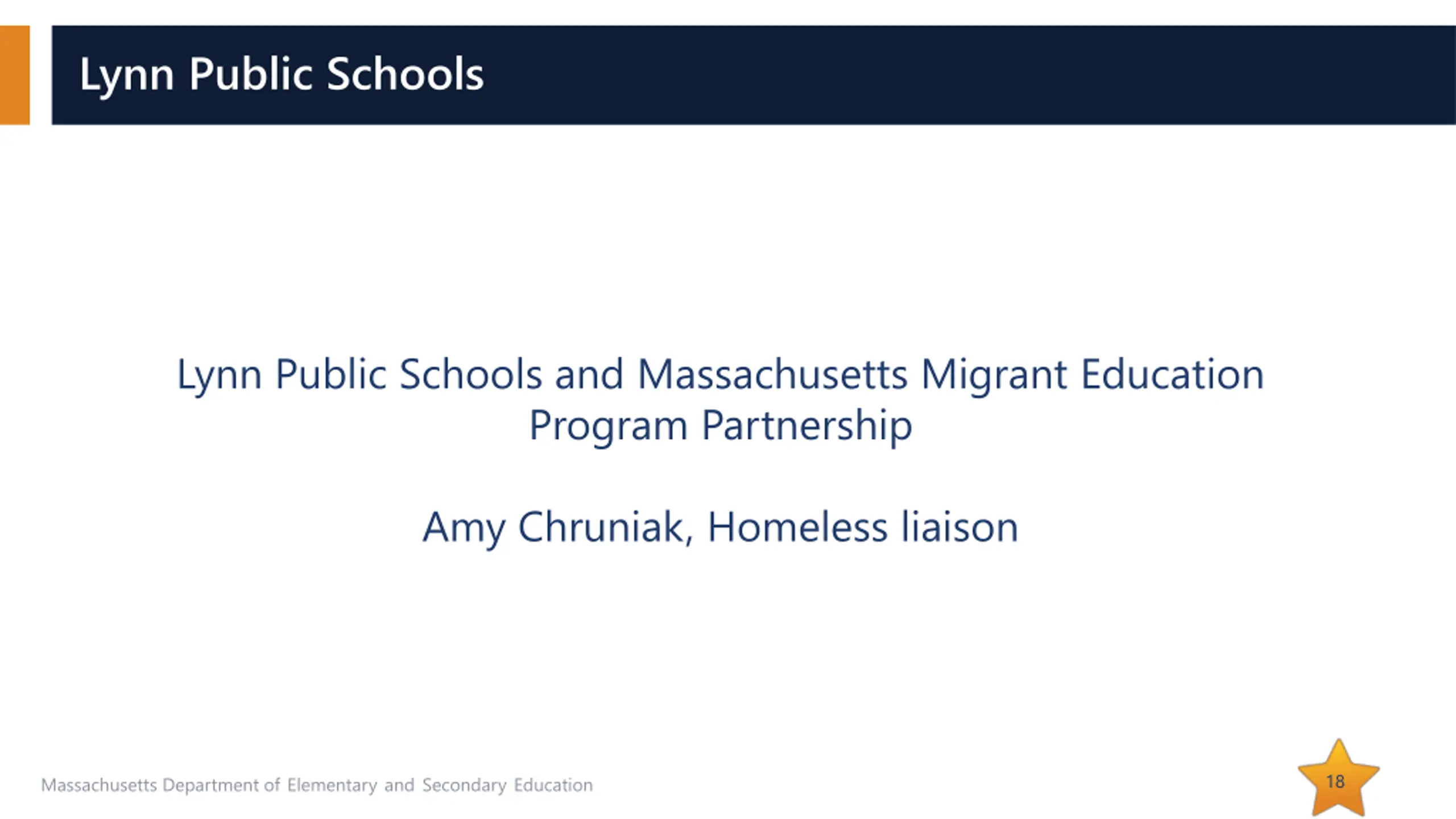 Lynn Public Schools

Lynn Public Schools and Massachusetts Migrant Education Program Partnership

Amy Chruniak, Homeless liaison

Massachusetts Department of Elementary and Secondary Education

18